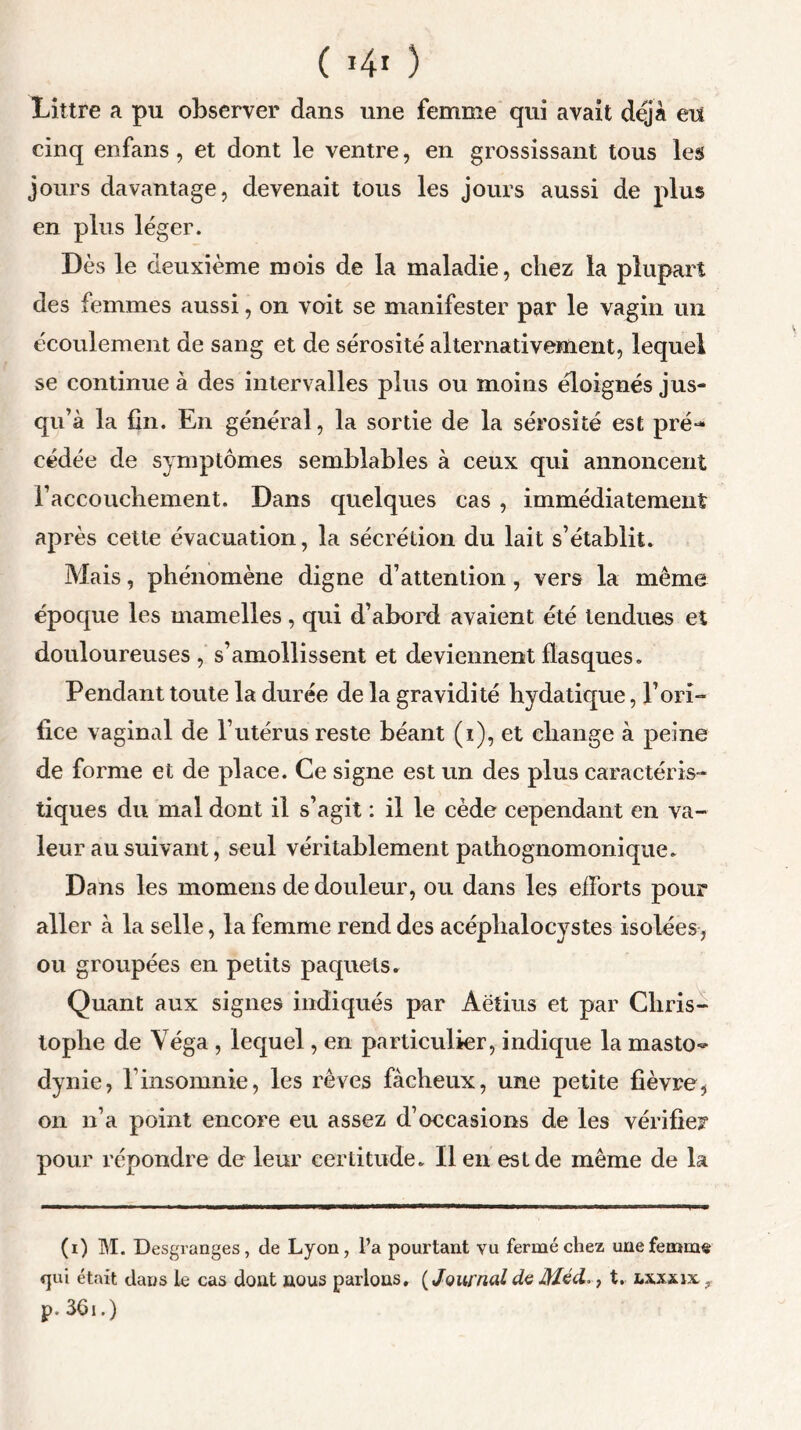 ( 141 )

Littre a pu observer dans une femme qui avait déjà eu cinq enfans, et dont le ventre, en grossissant tous les jours davantage, devenait tous les jours aussi de plus en plus léger.

Dès le deuxième mois de la maladie, chez la plupart des femmes aussi, on voit se manifester par le vagin un écoulement de sang et de sérosité alternativement, lequel se continue à des intervalles plus ou moins éloignés jusqu'à la fin. En général, la sortie de la sérosité est précédée de symptômes semblables à ceux qui annoncent l'accouchement. Dans quelques cas, immédiatement après cette évacuation, la sécrétion du lait s'établit.

Mais, phénomène digne d'attention, vers la même époque les mamelles, qui d'abord avaient été tendues et douloureuses, s'amollissent et deviennent flasques.

Pendant toute la durée de la gravidité hydatique, l'orifice vaginal de l'utérus reste béant (1), et change à peine de forme et de place. Ce signe est un des plus caractéristiques du mal dont il s'agit : il le cède cependant en valeur au suivant, seul véritablement pathognomonique.

Dans les momens de douleur, ou dans les efforts pour aller à la selle, la femme rend des acéphalocystes isolées, ou groupées en petits paquets.

Quant aux signes indiqués par Aëtius et par Christophe de Véga, lequel, en particulier, indique la mastodynie, l'insomnie, les rêves fâcheux, une petite fièvre, on n'a point encore eu assez d'occasions de les vérifier pour répondre de leur certitude. Il en est de même de la

(1) M. Desgranges, de Lyon, l'a pourtant vu fermé chez une femme qui était dans le cas dont nous parlons. (Journal de Méd., t. LXXXIX, p. 361.)